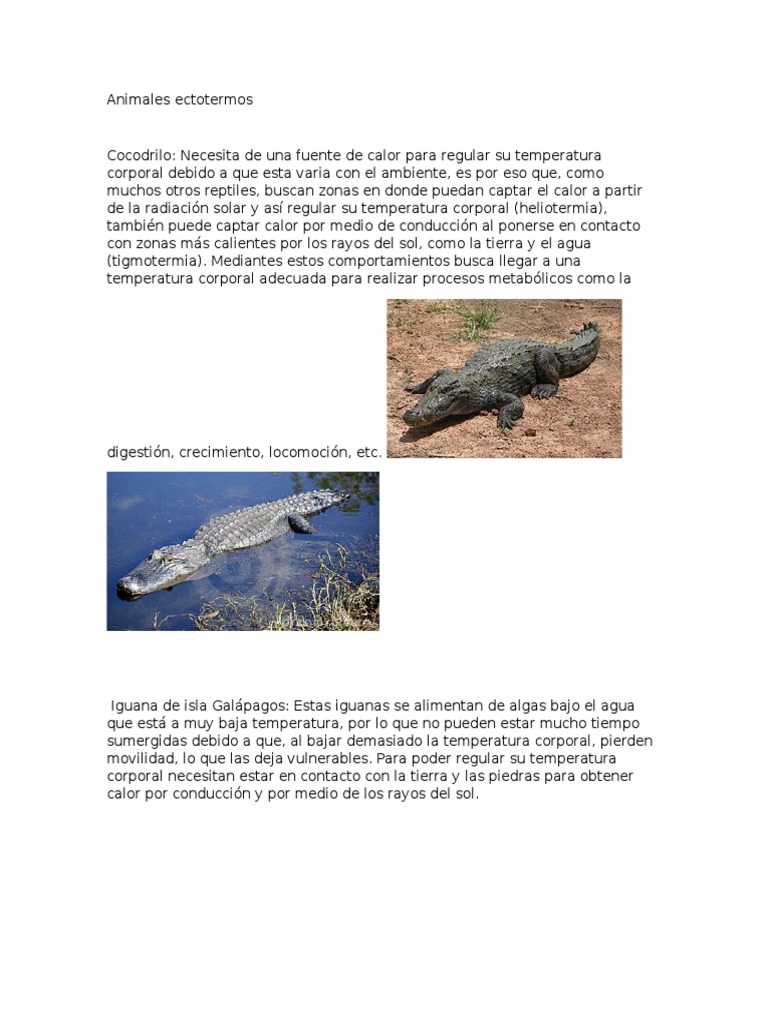 Animales ectotermos

Cocodrilo: Necesita de una fuente de calor para regular su temperatura corporal debido a que esta varia con el ambiente, es por eso que, como muchos otros reptiles, buscan zonas en donde puedan captar el calor a partir de la radiación solar y así regular su temperatura corporal (heliotermia), también puede captar calor por medio de conducción al ponerse en contacto con zonas más calientes por los rayos del sol, como la tierra y el agua (tigmotermia). Mediantes estos comportamientos busca llegar a una temperatura corporal adecuada para realizar procesos metabólicos como la digestión, crecimiento, locomoción, etc.

Iguana de isla Galápagos: Estas iguanas se alimentan de algas bajo el agua que está a muy baja temperatura, por lo que no pueden estar mucho tiempo sumergidas debido a que, al bajar demasiado la temperatura corporal, pierden movilidad, lo que las deja vulnerables. Para poder regular su temperatura corporal necesitan estar en contacto con la tierra y las piedras para obtener calor por conducción y por medio de los rayos del sol.